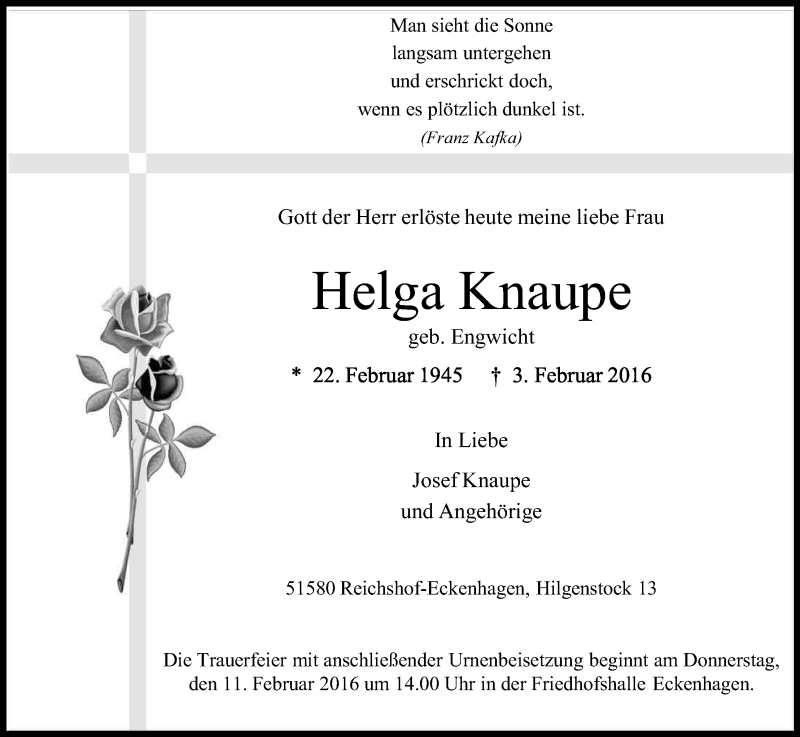 Man sieht die Sonne
langsam untergehen
und erschrickt doch,
wenn es plötzlich dunkel ist.
(Franz Kafka)

Gott der Herr erlöste heute meine liebe Frau

Helga Knaupe

geb. Engwicht

* 22. Februar 1945 † 3. Februar 2016

In Liebe

Josef Knaupe
und Angehörige

51580 Reichshof-Eckenhagen, Hilgenstock 13

Die Trauerfeier mit anschließender Urnenbeisetzung beginnt am Donnerstag, den 11. Februar 2016 um 14.00 Uhr in der Friedhofshalle Eckenhagen.